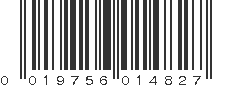 0 019756 014827